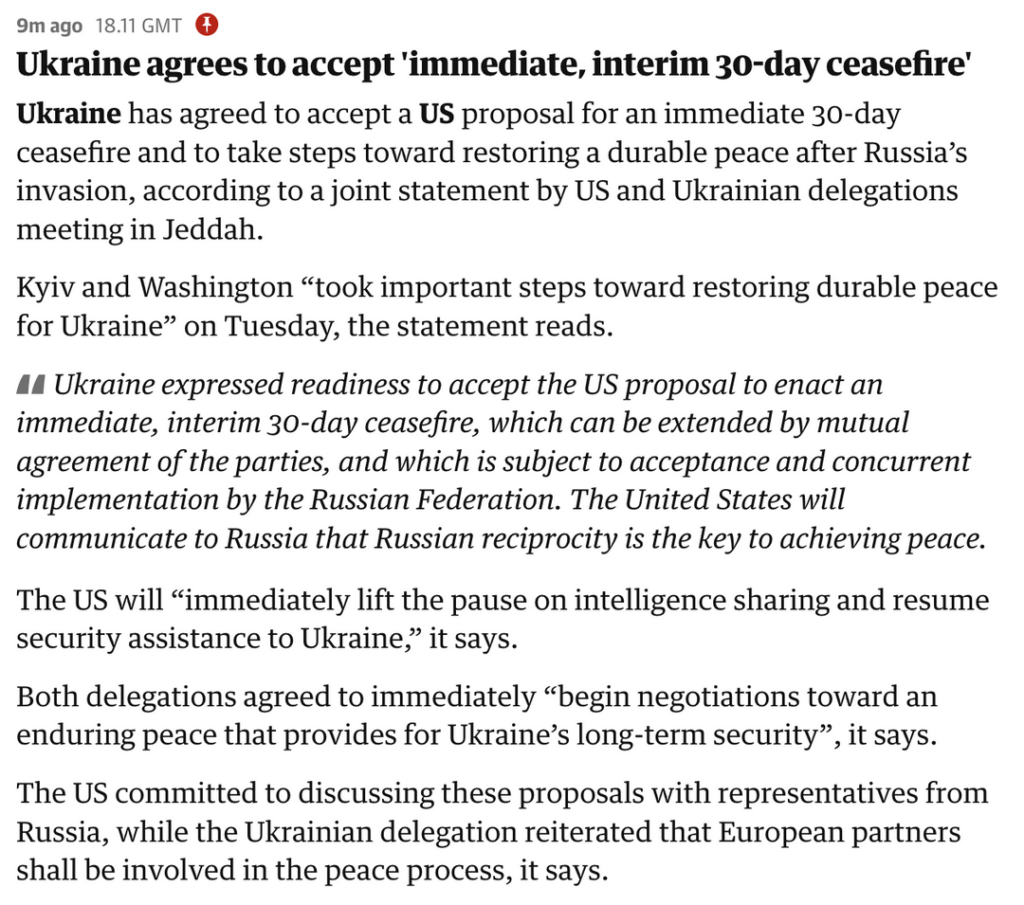 9m ago 18.11 GMT

Ukraine agrees to accept 'immediate, interim 30-day ceasefire'

Ukraine has agreed to accept a US proposal for an immediate 30-day ceasefire and to take steps toward restoring a durable peace after Russia's invasion, according to a joint statement by US and Ukrainian delegations meeting in Jeddah.

Kyiv and Washington "took important steps toward restoring durable peace for Ukraine" on Tuesday, the statement reads.

Ukraine expressed readiness to accept the US proposal to enact an immediate, interim 30-day ceasefire, which can be extended by mutual agreement of the parties, and which is subject to acceptance and concurrent implementation by the Russian Federation. The United States will communicate to Russia that Russian reciprocity is the key to achieving peace.

The US will "immediately lift the pause on intelligence sharing and resume security assistance to Ukraine," it says.

Both delegations agreed to immediately "begin negotiations toward an enduring peace that provides for Ukraine's long-term security", it says.

The US committed to discussing these proposals with representatives from Russia, while the Ukrainian delegation reiterated that European partners shall be involved in the peace process, it says.